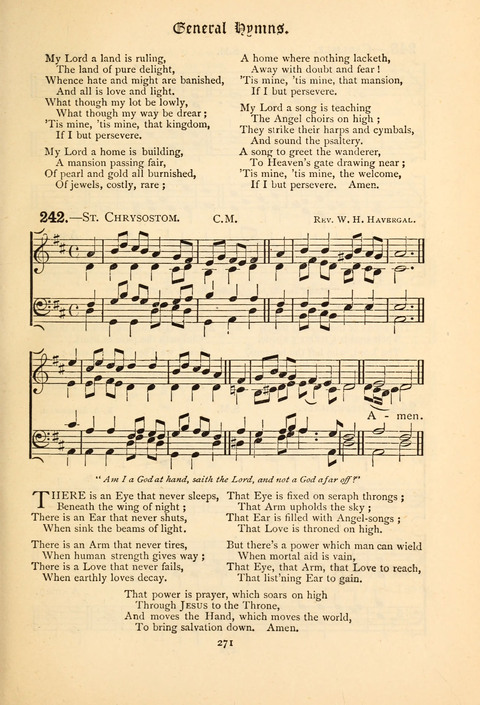 General Hymns.

My Lord a land is ruling,
The land of pure delight,
Whence hate and might are banished,
And all is love and light.
What though my lot be lowly,
What though my way be drear;
'Tis mine, 'tis mine, that kingdom,
If I but persevere.

My Lord a home is building,
A mansion passing fair,
Of pearl and gold all burnished,
Of jewels, costly, rare;

A home where nothing lacketh,
Away with doubt and fear!
'Tis mine, 'tis mine, that mansion,
If I but persevere.

My Lord a song is teaching
The Angel choirs on high;
They strike their harps and cymbals,
And sound the psaltery.
A song to greet the wanderer,
To Heaven's gate drawing near;
'Tis mine, 'tis mine, the welcome,
If I but persevere. Amen.

242.—St. Chrysostom. C.M. Rev. W. H. Havergal.

A - men.

"Am I a God at hand, saith the Lord, and not a God afar off?"

THERE is an Eye that never sleeps,
Beneath the wing of night;
There is an Ear that never shuts,
When sink the beams of light.

There is an Arm that never tires,
When human strength gives way;
There is a Love that never fails,
When earthly loves decay.

That Eye is fixed on seraph throngs;
That Arm upholds the sky;
That Ear is filled with Angel-songs;
That Love is throned on high.

But there's a power which man can wield
When mortal aid is vain,
That Eye, that Arm, that Love to reach,
That list'ning Ear to gain.

That power is prayer, which soars on high
Through Jesus to the Throne,
And moves the Hand, which moves the world,
To bring salvation down. Amen.

271